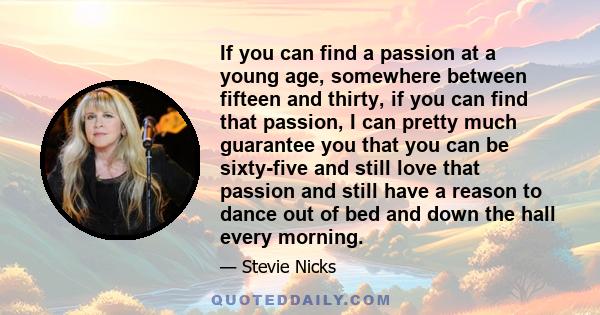 If you can find a passion at a young age, somewhere between fifteen and thirty, if you can find that passion, I can pretty much guarantee you that you can be sixty-five and still love that passion and still have a reason to dance out of bed and down the hall every morning.

— Stevie Nicks

QUOTEDDAILY.COM